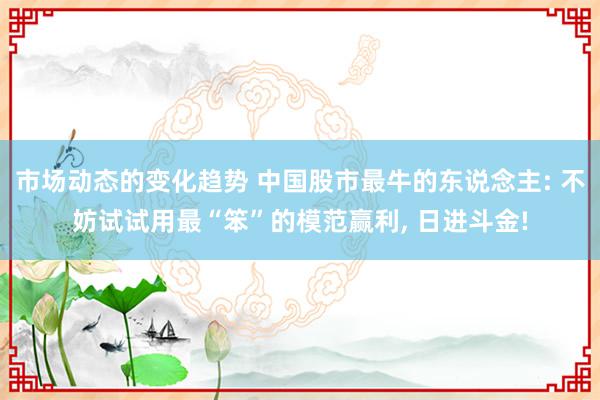 市场动态的变化趋势 中国股市最牛的东说念主: 不妨试试用最“笨”的模范赢利, 日进斗金!